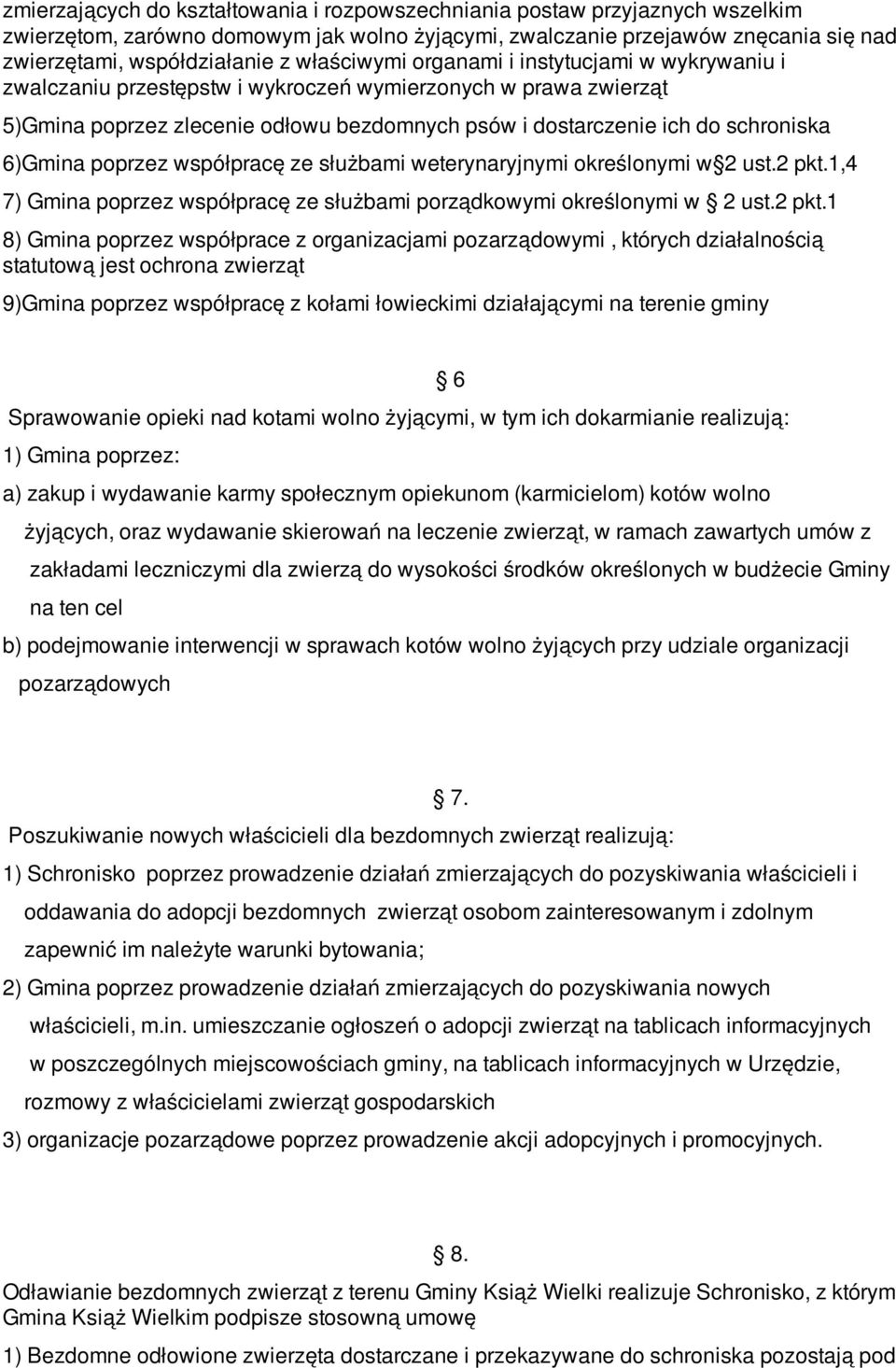 zmierzających do kształtowania i rozpowszechniania postaw przyjaznych wszelkim zwierzętom, zarówno domowym jak wolno żyjącymi, zwalczanie przejawów znęcania się nad zwierzętami, współdziałanie z właściwymi organami i instytucjami w wykrywaniu i zwalczaniu przestępstw i wykroczeń wymierzonych w prawa zwierząt

5)Gmina poprzez zlecenie odłowu bezdomnych psów i dostarczenie ich do schroniska

6)Gmina poprzez współpracę ze służbami weterynaryjnymi określonymi w§2 ust.2 pkt.1,4

7) Gmina poprzez współpracę ze służbami porządkowymi określonymi w § 2 ust.2 pkt.1

8) Gmina poprzez współprace z organizacjami pozarządowymi , których działalnością statutową jest ochrona zwierząt

9)Gmina poprzez współpracę z kołami łowieckimi działającymi na terenie gminy

§ 6

Sprawowanie opieki nad kotami wolno żyjącymi, w tym ich dokarmianie realizują:

1) Gmina poprzez:

a) zakup i wydawanie karmy społecznym opiekunom (karmicielom) kotów wolno żyjących, oraz wydawanie skierowań na leczenie zwierząt, w ramach zawartych umów z zakładami leczniczymi dla zwierzą do wysokości środków określonych w budżecie Gminy na ten cel

b) podejmowanie interwencji w sprawach kotów wolno żyjących przy udziale organizacji pozarządowych

§ 7.

Poszukiwanie nowych właścicieli dla bezdomnych zwierząt realizują:

1) Schronisko poprzez prowadzenie działań zmierzających do pozyskiwania właścicieli i oddawania do adopcji bezdomnych zwierząt osobom zainteresowanym i zdolnym zapewnić im należyte warunki bytowania;

2) Gmina poprzez prowadzenie działań zmierzających do pozyskiwania nowych właścicieli, m.in. umieszczanie ogłoszeń o adopcji zwierząt na tablicach informacyjnych w poszczególnych miejscowościach gminy, na tablicach informacyjnych w Urzędzie, rozmowy z właścicielami zwierząt gospodarskich

3) organizacje pozarządowe poprzez prowadzenie akcji adopcyjnych i promocyjnych.

§ 8.

Odławianie bezdomnych zwierząt z terenu Gminy Książ Wielki realizuje Schronisko, z którym Gmina Książ Wielkim podpisze stosowną umowę

1) Bezdomne odłowione zwierzęta dostarczane i przekazywane do schroniska pozostają pod